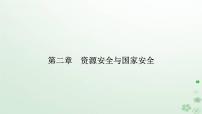 第二章　资源安全与国家安全